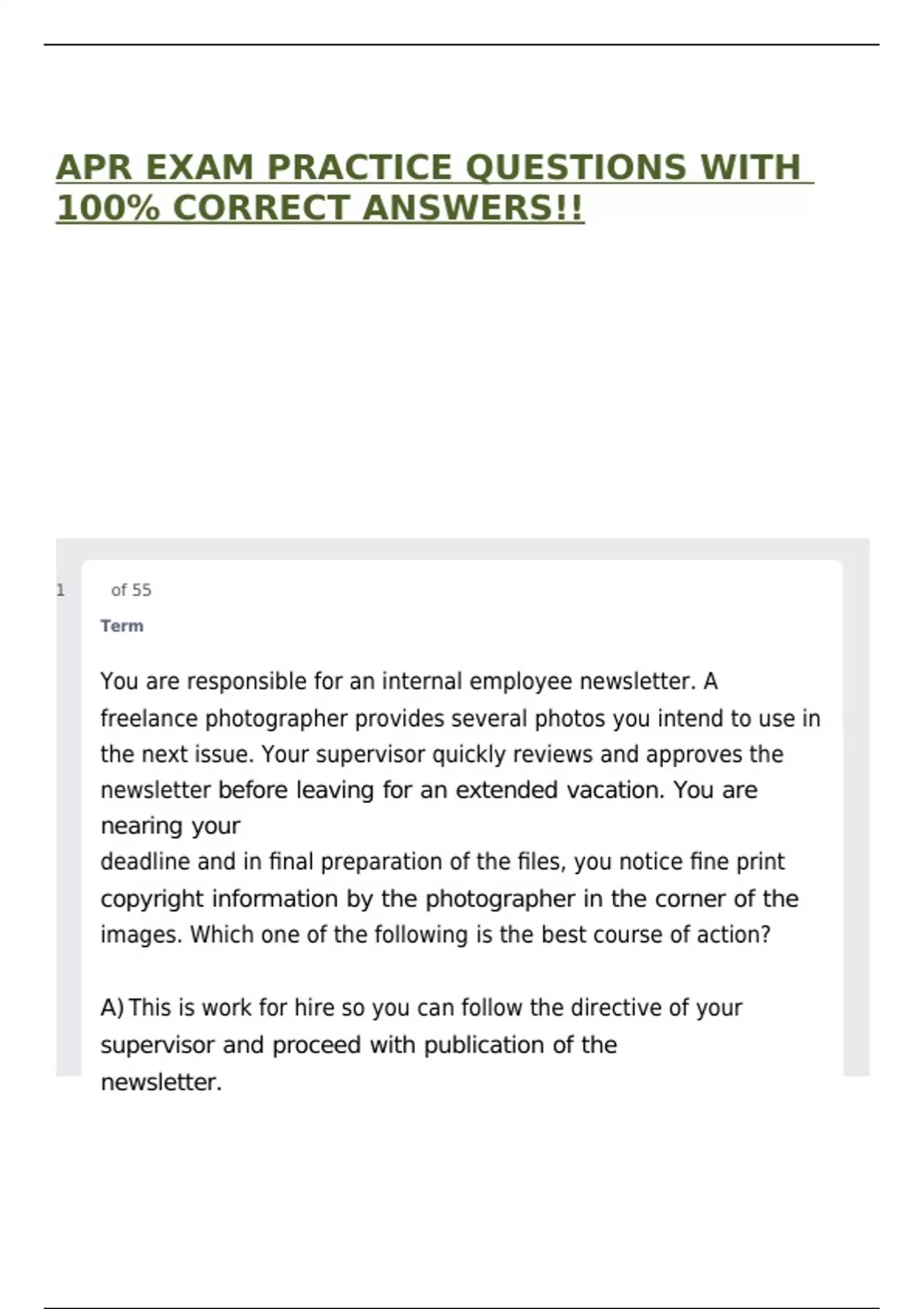 APR EXAM PRACTICE QUESTIONS WITH 100% CORRECT ANSWERS!!

1 of 55

Term

You are responsible for an internal employee newsletter. A freelance photographer provides several photos you intend to use in the next issue. Your supervisor quickly reviews and approves the newsletter before leaving for an extended vacation. You are nearing your deadline and in final preparation of the files, you notice fine print copyright information by the photographer in the corner of the images. Which one of the following is the best course of action?

A) This is work for hire so you can follow the directive of your supervisor and proceed with publication of the newsletter.